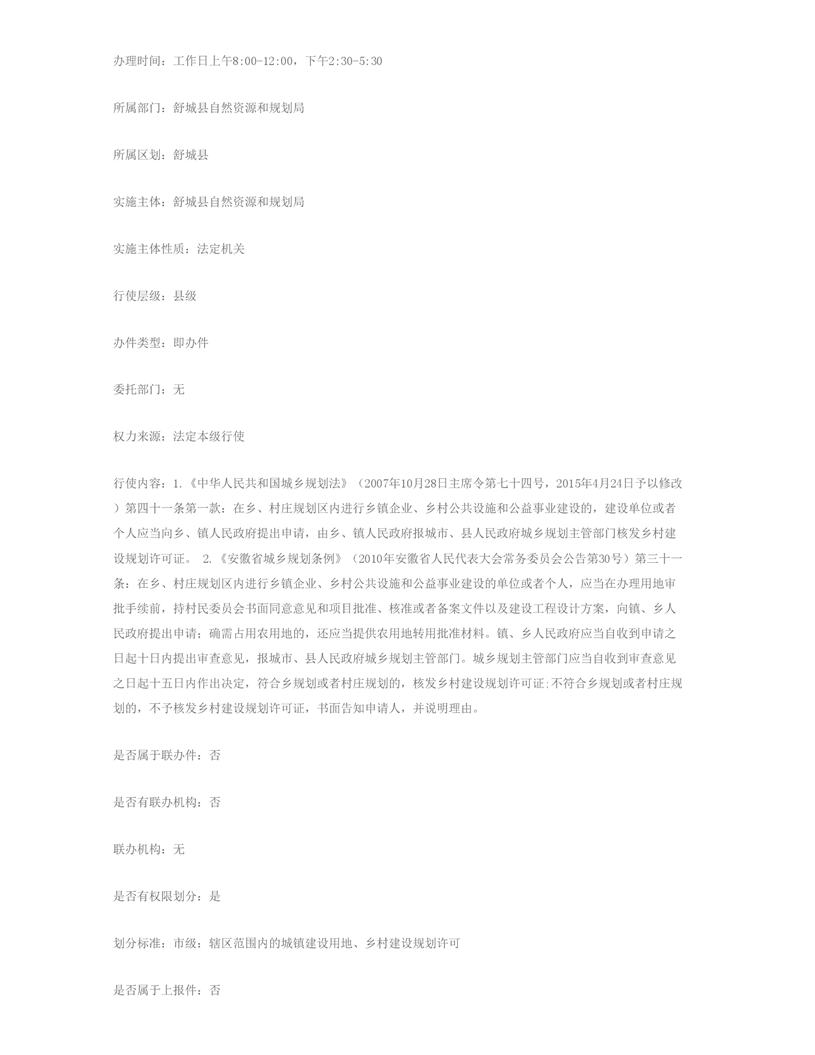 办理时间：工作日上午8:00-12:00，下午2:30-5:30

所属部门：舒城县自然资源和规划局

所属区划：舒城县

实施主体：舒城县自然资源和规划局

实施主体性质：法定机关

行使层级：县级

办件类型：即办件

委托部门：无

权力来源：法定本级行使

行使内容：1.《中华人民共和国城乡规划法》（2007年10月28日主席令第七十四号，2015年4月24日予以修改）第四十一条第一款：在乡、村庄规划区内进行乡镇企业、乡村公共设施和公益事业建设的，建设单位或者个人应当向乡、镇人民政府提出申请，由乡、镇人民政府报城市、县人民政府城乡规划主管部门核发乡村建设规划许可证。 2.《安徽省城乡规划条例》（2010年安徽省人民代表大会常务委员会公告第30号）第三十一条：在乡、村庄规划区内进行乡镇企业、乡村公共设施和公益事业建设的单位或者个人，应当在办理用地审批手续前，持村民委员会书面同意意见和项目批准、核准或者备案文件以及建设工程设计方案，向镇、乡人民政府提出申请；确需占用农用地的，还应当提供农用地转用批准材料。镇、乡人民政府应当自收到申请之日起十日内提出审查意见，报城市、县人民政府城乡规划主管部门。城乡规划主管部门应当自收到审查意见之日起十五日内作出决定，符合乡规划或者村庄规划的，核发乡村建设规划许可证;不符合乡规划或者村庄规划的，不予核发乡村建设规划许可证，书面告知申请人，并说明理由。

是否属于联办件：否

是否有联办机构：否

联办机构：无

是否有权限划分：是

划分标准：市级：辖区范围内的城镇建设用地、乡村建设规划许可

是否属于上报件：否